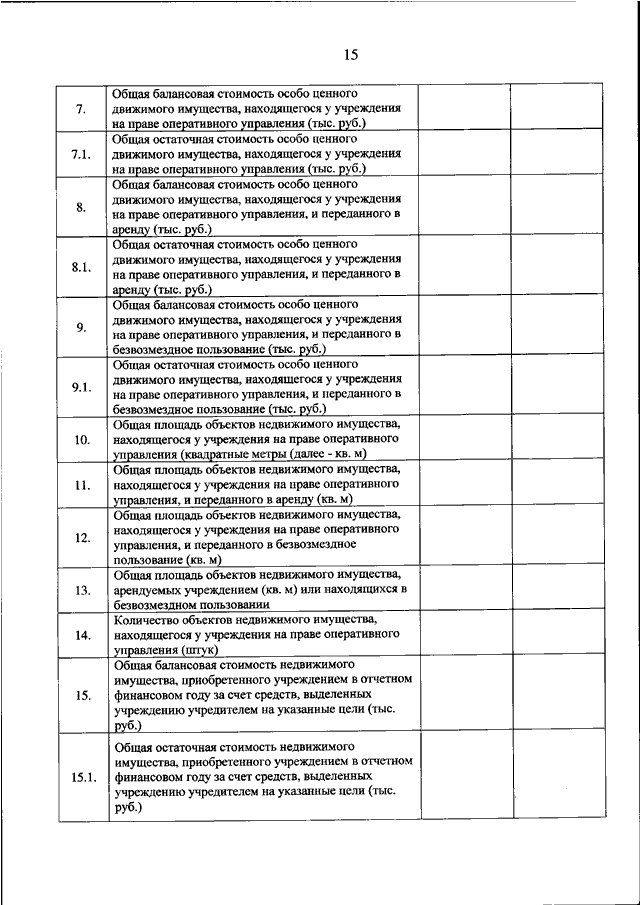 15

| | | | |
|---|---|---|---|
| 7. | Общая балансовая стоимость особо ценного движимого имущества, находящегося у учреждения на праве оперативного управления (тыс. руб.) | | |
| 7.1. | Общая остаточная стоимость особо ценного движимого имущества, находящегося у учреждения на праве оперативного управления (тыс. руб.) | | |
| 8. | Общая балансовая стоимость особо ценного движимого имущества, находящегося у учреждения на праве оперативного управления, и переданного в аренду (тыс. руб.) | | |
| 8.1. | Общая остаточная стоимость особо ценного движимого имущества, находящегося у учреждения на праве оперативного управления, и переданного в аренду (тыс. руб.) | | |
| 9. | Общая балансовая стоимость особо ценного движимого имущества, находящегося у учреждения на праве оперативного управления, и переданного в безвозмездное пользование (тыс. руб.) | | |
| 9.1. | Общая остаточная стоимость особо ценного движимого имущества, находящегося у учреждения на праве оперативного управления, и переданного в безвозмездное пользование (тыс. руб.) | | |
| 10. | Общая площадь объектов недвижимого имущества, находящегося у учреждения на праве оперативного управления (квадратные метры (далее - кв. м) | | |
| 11. | Общая площадь объектов недвижимого имущества, находящегося у учреждения на праве оперативного управления, и переданного в аренду (кв. м) | | |
| 12. | Общая площадь объектов недвижимого имущества, находящегося у учреждения на праве оперативного управления, и переданного в безвозмездное пользование (кв. м) | | |
| 13. | Общая площадь объектов недвижимого имущества, арендуемых учреждением (кв. м) или находящихся в безвозмездном пользовании | | |
| 14. | Количество объектов недвижимого имущества, находящегося у учреждения на праве оперативного управления (штук) | | |
| 15. | Общая балансовая стоимость недвижимого имущества, приобретенного учреждением в отчетном финансовом году за счет средств, выделенных учреждению учредителем на указанные цели (тыс. руб.) | | |
| 15.1. | Общая остаточная стоимость недвижимого имущества, приобретенного учреждением в отчетном финансовом году за счет средств, выделенных учреждению учредителем на указанные цели (тыс. руб.) | | |